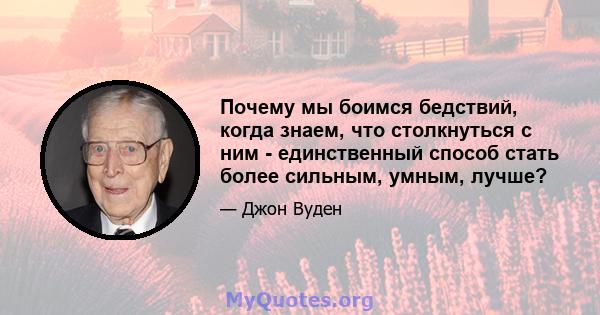 Почему мы боимся бедствий, когда знаем, что столкнуться с ним - единственный способ стать более сильным, умным, лучше?

— Джон Вуден

MyQuotes.org